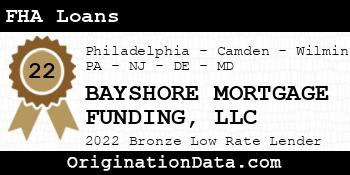 FHA Loans

22

Philadelphia - Camden - Wilmin
PA - NJ - DE - MD

BAYSHORE MORTGAGE FUNDING, LLC

2022 Bronze Low Rate Lender

OriginationData.com